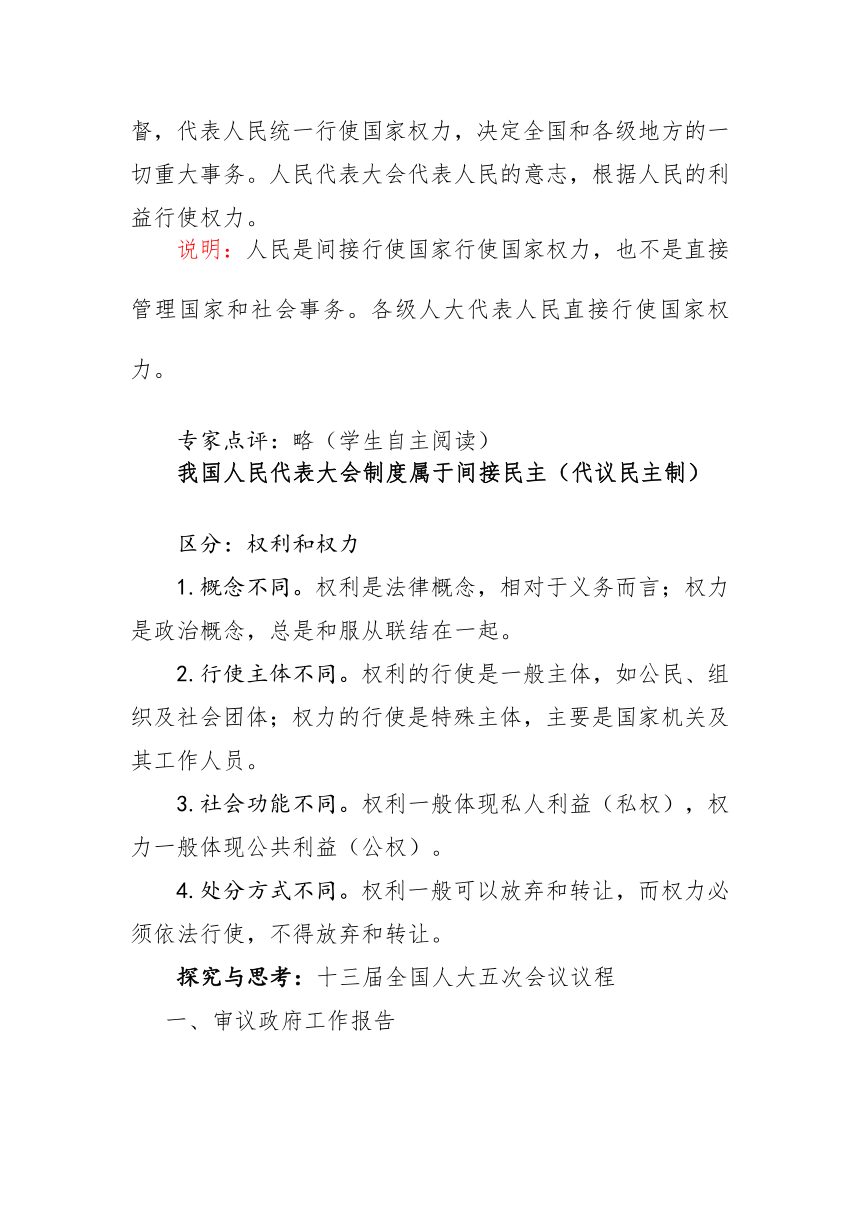 督，代表人民统一行使国家权力，决定全国和各级地方的一切重大事务。人民代表大会代表人民的意志，根据人民的利益行使权力。

说明：人民是间接行使国家行使国家权力，也不是直接管理国家和社会事务。各级人大代表人民直接行使国家权力。

专家点评：略（学生自主阅读）
我国人民代表大会制度属于间接民主（代议民主制）

区分：权利和权力

1.概念不同。权利是法律概念，相对于义务而言；权力是政治概念，总是和服从联结在一起。

2.行使主体不同。权利的行使是一般主体，如公民、组织及社会团体；权力的行使是特殊主体，主要是国家机关及其工作人员。

3.社会功能不同。权利一般体现私人利益（私权），权力一般体现公共利益（公权）。

4.处分方式不同。权利一般可以放弃和转让，而权力必须依法行使，不得放弃和转让。

探究与思考：十三届全国人大五次会议议程

一、审议政府工作报告